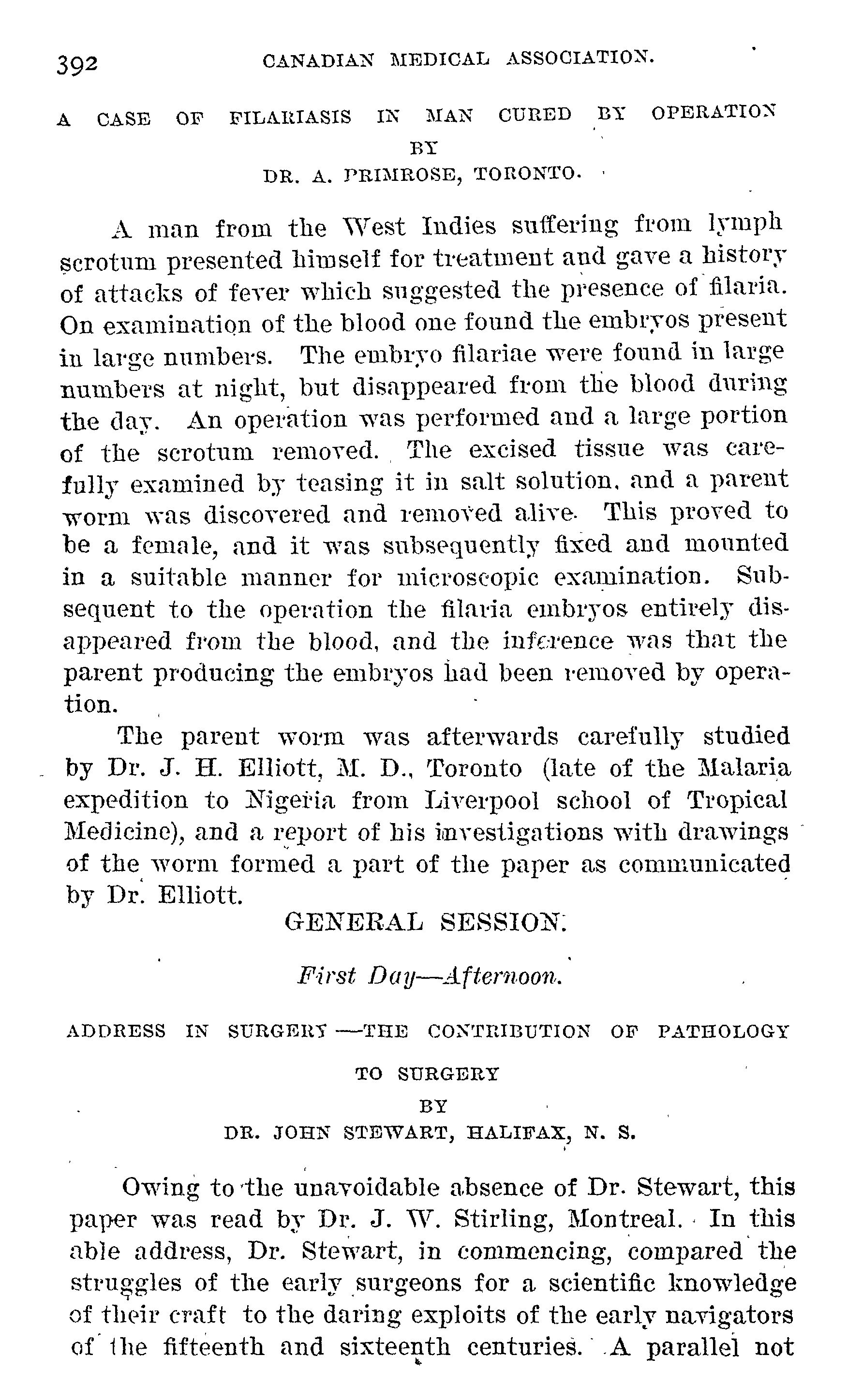 392 CANADIAN MEDICAL ASSOCIATION.

A CASE OF FILARIASIS IN MAN CURED BY OPERATION
BY
DR. A. PRIMROSE, TORONTO.

A man from the West Indies suffering from lymph scrotum presented himself for treatment and gave a history of attacks of fever which suggested the presence of filaria. On examination of the blood one found the embryos present in large numbers. The embryo filariae were found in large numbers at night, but disappeared from the blood during the day. An operation was performed and a large portion of the scrotum removed. The excised tissue was carefully examined by teasing it in salt solution, and a parent worm was discovered and removed alive. This proved to be a female, and it was subsequently fixed and mounted in a suitable manner for microscopic examination. Subsequent to the operation the filaria embryos entirely disappeared from the blood, and the inference was that the parent producing the embryos had been removed by operation.

The parent worm was afterwards carefully studied by Dr. J. H. Elliott, M. D., Toronto (late of the Malaria expedition to Nigeria from Liverpool school of Tropical Medicine), and a report of his investigations with drawings of the worm formed a part of the paper as communicated by Dr. Elliott.

GENERAL SESSION.

First Day—Afternoon.

ADDRESS IN SURGERY—THE CONTRIBUTION OF PATHOLOGY TO SURGERY
BY
DR. JOHN STEWART, HALIFAX, N. S.

Owing to the unavoidable absence of Dr. Stewart, this paper was read by Dr. J. W. Stirling, Montreal. In this able address, Dr. Stewart, in commencing, compared the struggles of the early surgeons for a scientific knowledge of their craft to the daring exploits of the early navigators of the fifteenth and sixteenth centuries. A parallel not